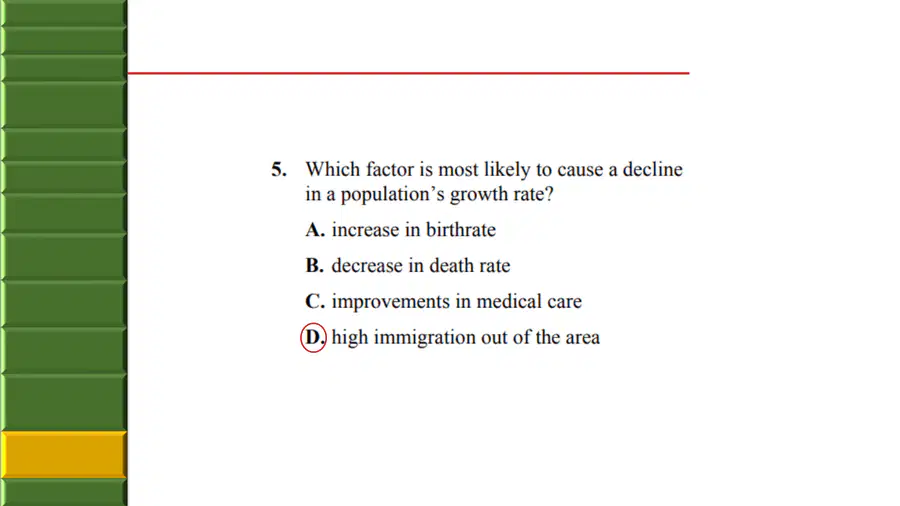 5. Which factor is most likely to cause a decline in a population's growth rate?

A. increase in birthrate

B. decrease in death rate

C. improvements in medical care

D. high immigration out of the area